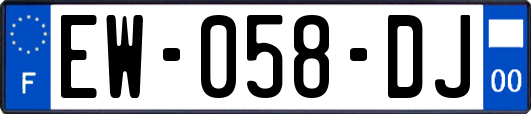 F
EW-058-DJ
00